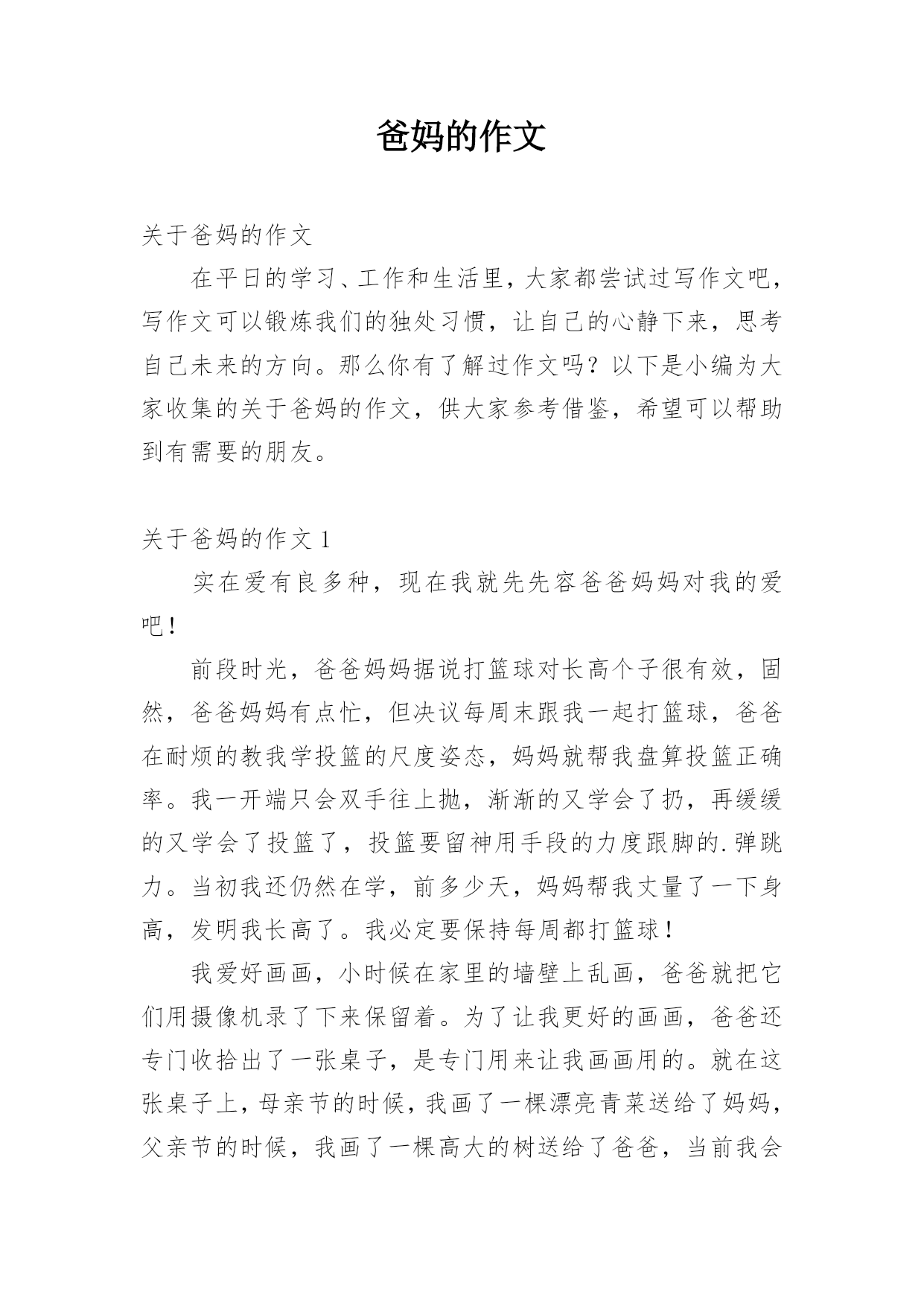 爸妈的作文

关于爸妈的作文

在平日的学习、工作和生活里，大家都尝试过写作文吧，写作文可以锻炼我们的独处习惯，让自己的心静下来，思考自己未来的方向。那么你有了解过作文吗？以下是小编为大家收集的关于爸妈的作文，供大家参考借鉴，希望可以帮助到有需要的朋友。

关于爸妈的作文 1

实在爱有良多种，现在我就先先容爸爸妈妈对我的爱吧！

前段时光，爸爸妈妈据说打篮球对长高个子很有效，固然，爸爸妈妈有点忙，但决议每周末跟我一起打篮球，爸爸在耐烦的教我学投篮的尺度姿态，妈妈就帮我盘算投篮正确率。我一开端只会双手往上抛，渐渐的又学会了扔，再缓缓的又学会了投篮了，投篮要留神用手段的力度跟脚的.弹跳力。当初我还仍然在学，前多少天，妈妈帮我丈量了一下身高，发明我长高了。我必定要保持每周都打篮球！

我爱好画画，小时候在家里的墙壁上乱画，爸爸就把它们用摄像机录了下来保留着。为了让我更好的画画，爸爸还专门收拾出了一张桌子，是专门用来让我画画用的。就在这张桌子上，母亲节的时候，我画了一棵漂亮青菜送给了妈妈，父亲节的时候，我画了一棵高大的树送给了爸爸，当前我会